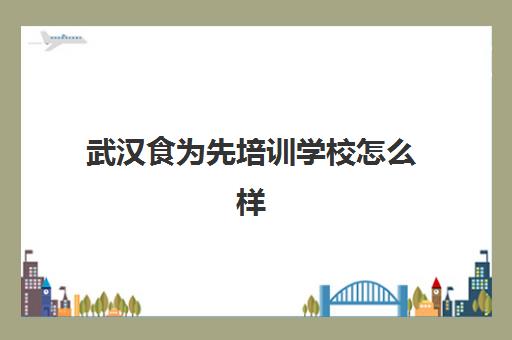 武汉食为先培训学校怎么样